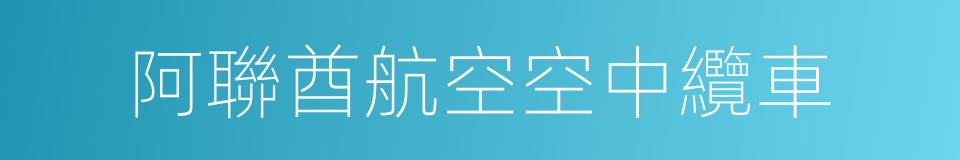 阿聯酋航空空中纜車